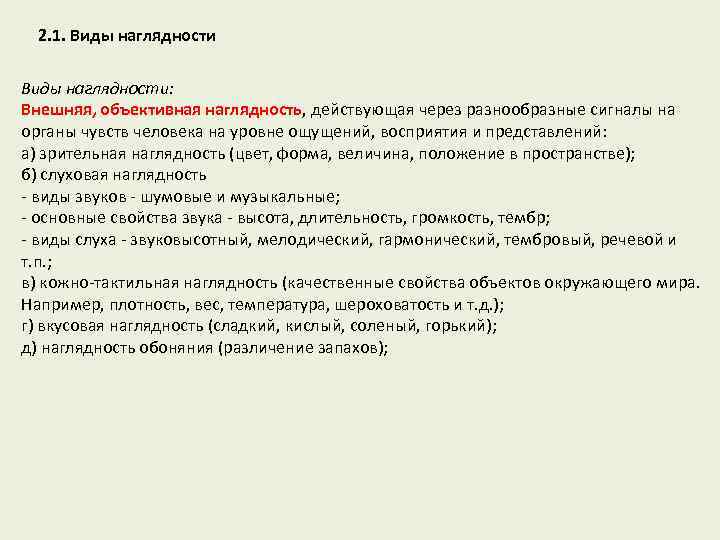 2.1. Виды наглядности

Виды наглядности:
Внешняя, объективная наглядность, действующая через разнообразные сигналы на органы чувств человека на уровне ощущений, восприятия и представлений:
а) зрительная наглядность (цвет, форма, величина, положение в пространстве);
б) слуховая наглядность
- виды звуков - шумовые и музыкальные;
- основные свойства звука - высота, длительность, громкость, тембр;
- виды слуха - звуковысотный, мелодический, гармонический, тембровый, речевой и т.п.;
в) кожно-тактильная наглядность (качественные свойства объектов окружающего мира. Например, плотность, вес, температура, шероховатость и т.д.);
г) вкусовая наглядность (сладкий, кислый, соленый, горький);
д) наглядность обоняния (различение запахов);